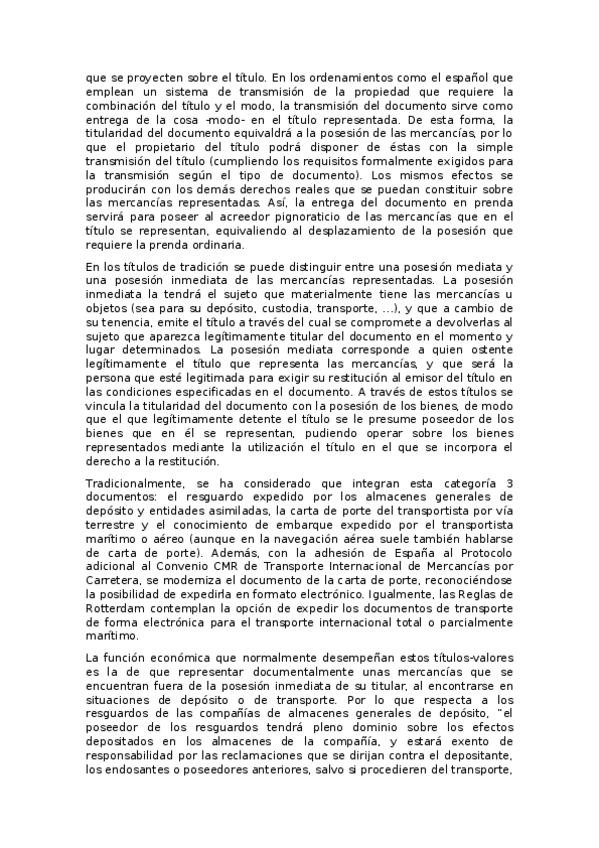 que se proyecten sobre el título. En los ordenamientos como el español que emplean un sistema de transmisión de la propiedad que requiere la combinación del título y el modo, la transmisión del documento sirve como entrega de la cosa -modo- en el título representada. De esta forma, la titularidad del documento equivaldrá a la posesión de las mercancías, por lo que el propietario del título podrá disponer de éstas con la simple transmisión del título (cumpliendo los requisitos formalmente exigidos para la transmisión según el tipo de documento). Los mismos efectos se producirán con los demás derechos reales que se puedan constituir sobre las mercancías representadas. Así, la entrega del documento en prenda servirá para poseer al acreedor pignoraticio de las mercancías que en el título se representan, equivaliendo al desplazamiento de la posesión que requiere la prenda ordinaria.

En los títulos de tradición se puede distinguir entre una posesión mediata y una posesión inmediata de las mercancías representadas. La posesión inmediata la tendrá el sujeto que materialmente tiene las mercancías u objetos (sea para su depósito, custodia, transporte, ...), y que a cambio de su tenencia, emite el título a través del cual se compromete a devolverlas al sujeto que aparezca legítimamente titular del documento en el momento y lugar determinados. La posesión mediata corresponde a quien ostente legítimamente el título que representa las mercancías, y que será la persona que esté legitimada para exigir su restitución al emisor del título en las condiciones especificadas en el documento. A través de estos títulos se vincula la titularidad del documento con la posesión de los bienes, de modo que el que legítimamente detente el título se le presume poseedor de los bienes que en él se representan, pudiendo operar sobre los bienes representados mediante la utilización el título en el que se incorpora el derecho a la restitución.

Tradicionalmente, se ha considerado que integran esta categoría 3 documentos: el resguardo expedido por los almacenes generales de depósito y entidades asimiladas, la carta de porte del transportista por vía terrestre y el conocimiento de embarque expedido por el transportista marítimo o aéreo (aunque en la navegación aérea suele también hablarse de carta de porte). Además, con la adhesión de España al Protocolo adicional al Convenio CMR de Transporte Internacional de Mercancías por Carretera, se moderniza el documento de la carta de porte, reconociéndose la posibilidad de expedirla en formato electrónico. Igualmente, las Reglas de Rotterdam contemplan la opción de expedir los documentos de transporte de forma electrónica para el transporte internacional total o parcialmente marítimo.

La función económica que normalmente desempeñan estos títulos-valores es la de que representar documentalmente unas mercancías que se encuentran fuera de la posesión inmediata de su titular, al encontrarse en situaciones de depósito o de transporte. Por lo que respecta a los resguardos de las compañías de almacenes generales de depósito, "el poseedor de los resguardos tendrá pleno dominio sobre los efectos depositados en los almacenes de la compañía, y estará exento de responsabilidad por las reclamaciones que se dirijan contra el depositante, los endosantes o poseedores anteriores, salvo si procedieren del transporte,